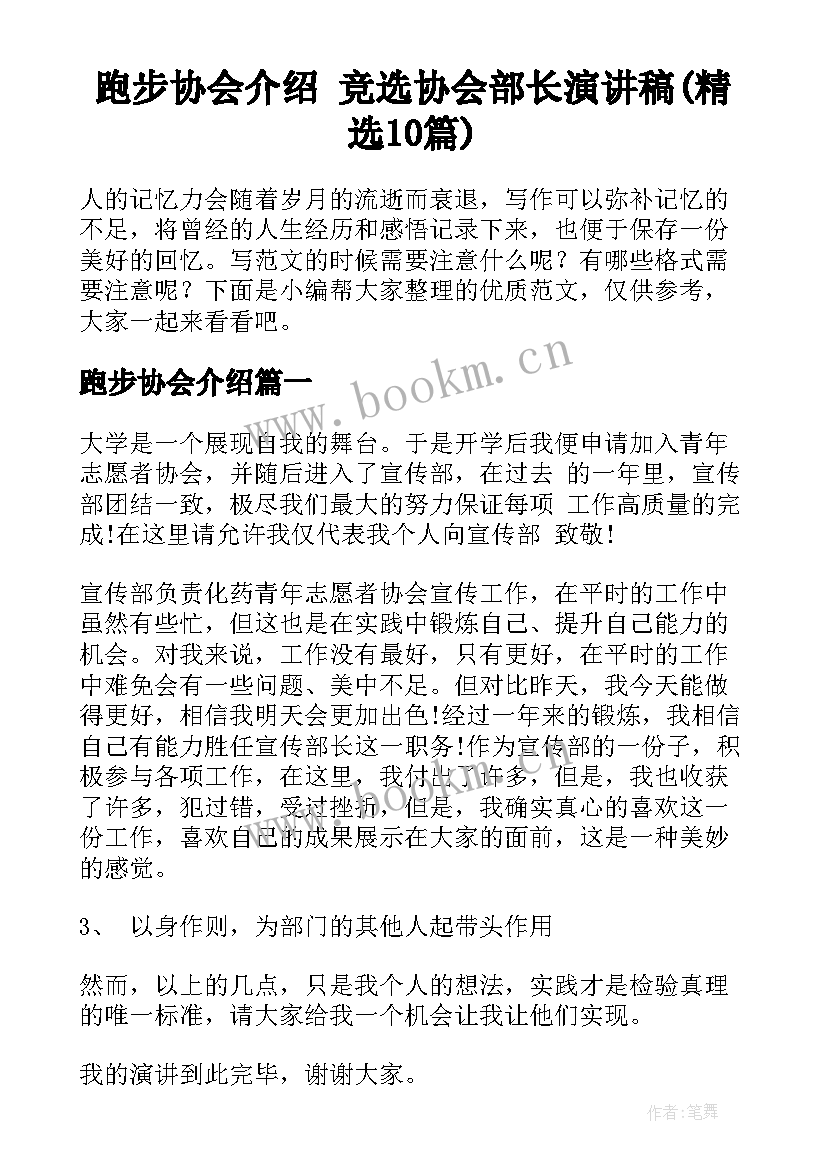 跑步协会介绍 竞选协会部长演讲稿(精选10篇)

人的记忆力会随着岁月的流逝而衰退，写作可以弥补记忆的不足，将曾经的人生经历和感悟记录下来，也便于保存一份美好的回忆。写范文的时候需要注意什么呢？有哪些格式需要注意呢？下面是小编帮大家整理的优质范文，仅供参考，大家一起来看看吧。

www.bookm.cn

跑步协会介绍篇一

大学是一个展现自我的舞台。于是开学后我便申请加入青年志愿者协会，并随后进入了宣传部，在过去 的一年里，宣传部团结一致，极尽我们最大的努力保证每项 工作高质量的完成!在这里请允许我仅代表我个人向宣传部 致敬!

宣传部负责化药青年志愿者协会宣传工作，在平时的工作中虽然有些忙，但这也是在实践中锻炼自己、提升自己能力的机会。对我来说，工作没有最好，只有更好，在平时的工作中难免会有一些问题、美中不足。但对比昨天，我今天能做得更好，相信我明天会更加出色!经过一年来的锻炼，我相信自己有能力胜任宣传部长这一职务!作为宣传部的一份子，积极参与各项工作，在这里，我付出了许多，但是，我也收获了许多，犯过错，受过挫折，但是，我确实真心的喜欢这一份工作，喜欢自己的成果展示在大家的面前，这是一种美妙的感觉。

www.bookm.cn

3、 以身作则，为部门的其他人起带头作用

然而，以上的几点，只是我个人的想法，实践才是检验真理的唯一标准，请大家给我一个机会让我让他们实现。

我的演讲到此完毕，谢谢大家。

作者:笔舞